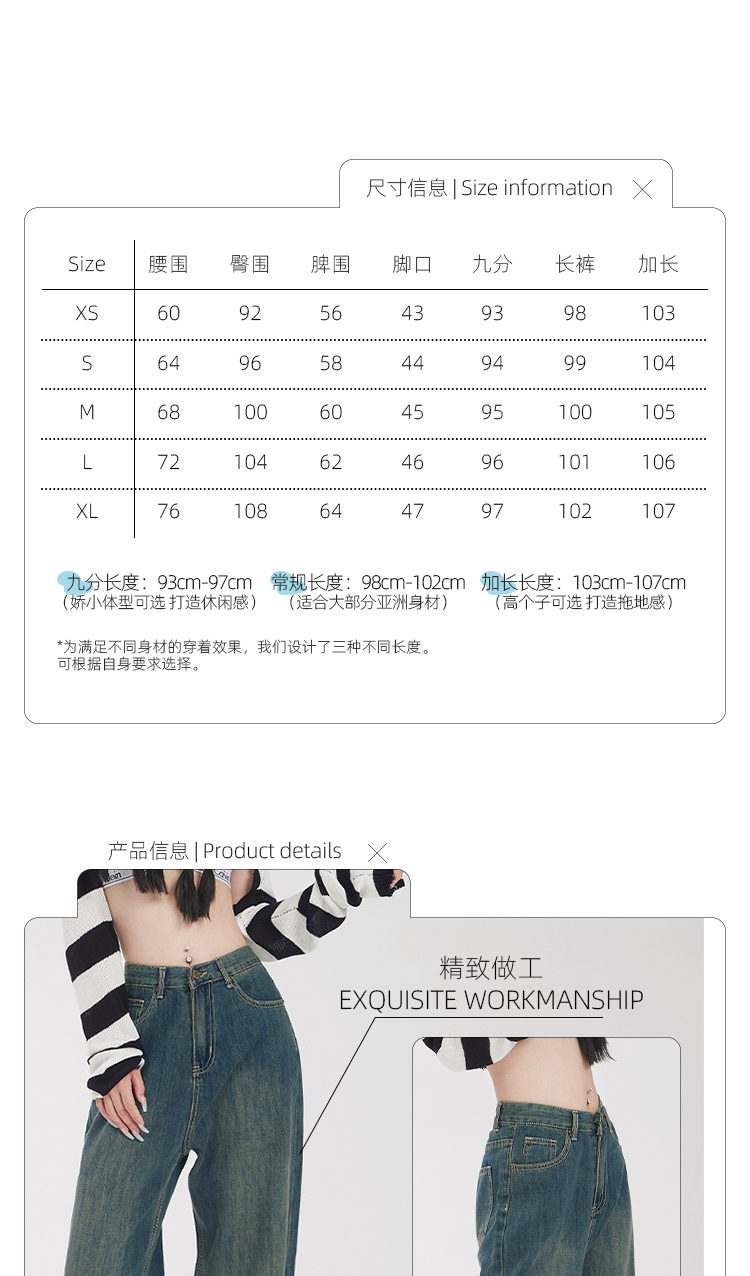 尺寸信息 | Size information

| Size | 腰围 | 臀围 | 脾围 | 脚口 | 九分 | 长裤 | 加长 |
|---|---|---|---|---|---|---|---|
| XS | 60 | 92 | 56 | 43 | 93 | 98 | 103 |
| S | 64 | 96 | 58 | 44 | 94 | 99 | 104 |
| M | 68 | 100 | 60 | 45 | 95 | 100 | 105 |
| L | 72 | 104 | 62 | 46 | 96 | 101 | 106 |
| XL | 76 | 108 | 64 | 47 | 97 | 102 | 107 |

九分长度：93cm-97cm
（娇小体型可选 打造休闲感）

常规长度：98cm-102cm
（适合大部分亚洲身材）

加长长度：103cm-107cm
（高个子可选 打造拖地感）

*为满足不同身材的穿着效果，我们设计了三种不同长度。
可根据自身要求选择。

产品信息 | Product details

精致做工
EXQUISITE WORKMANSHIP